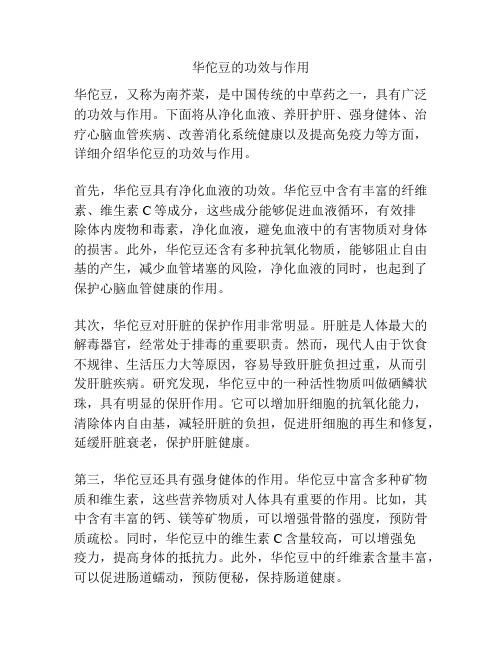 华佗豆的功效与作用

华佗豆，又称为南芥菜，是中国传统的中草药之一，具有广泛的功效与作用。下面将从净化血液、养肝护肝、强身健体、治疗心脑血管疾病、改善消化系统健康以及提高免疫力等方面，详细介绍华佗豆的功效与作用。

首先，华佗豆具有净化血液的功效。华佗豆中含有丰富的纤维素、维生素 C 等成分，这些成分能够促进血液循环，有效排除体内废物和毒素，净化血液，避免血液中的有害物质对身体的损害。此外，华佗豆还含有多种抗氧化物质，能够阻止自由基的产生，减少血管堵塞的风险，净化血液的同时，也起到了保护心脑血管健康的作用。

其次，华佗豆对肝脏的保护作用非常明显。肝脏是人体最大的解毒器官，经常处于排毒的重要职责。然而，现代人由于饮食不规律、生活压力大等原因，容易导致肝脏负担过重，从而引发肝脏疾病。研究发现，华佗豆中的一种活性物质叫做硒鳞状珠，具有明显的保肝作用。它可以增加肝细胞的抗氧化能力，清除体内自由基，减轻肝脏的负担，促进肝细胞的再生和修复，延缓肝脏衰老，保护肝脏健康。

第三，华佗豆还具有强身健体的作用。华佗豆中富含多种矿物质和维生素，这些营养物质对人体具有重要的作用。比如，其中含有丰富的钙、镁等矿物质，可以增强骨骼的强度，预防骨质疏松。同时，华佗豆中的维生素 C 含量较高，可以增强免疫力，提高身体的抵抗力。此外，华佗豆中的纤维素含量丰富，可以促进肠道蠕动，预防便秘，保持肠道健康。